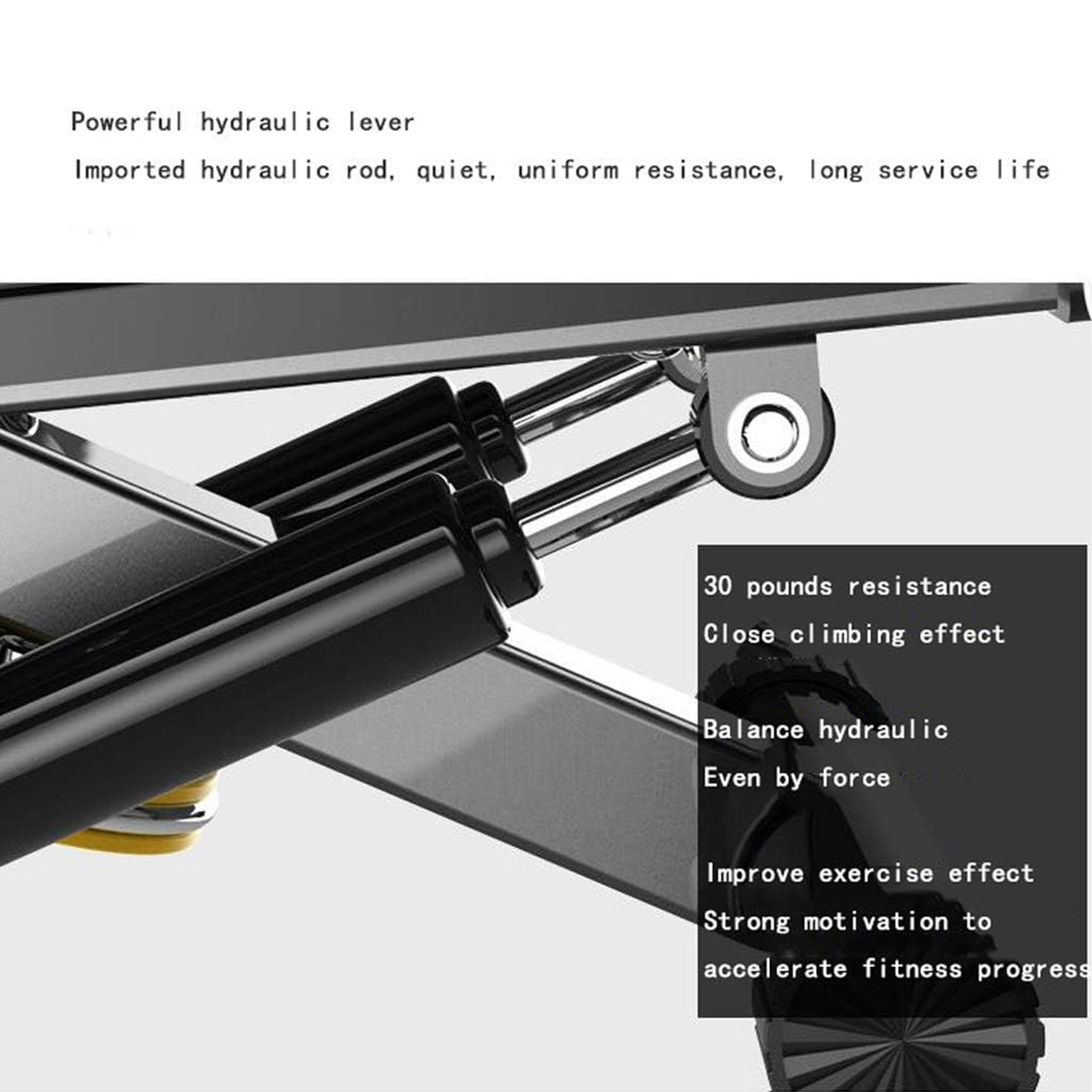 Powerful hydraulic lever

Imported hydraulic rod, quiet, uniform resistance, long service life

30 pounds resistance

Close climbing effect

Balance hydraulic

Even by force

Improve exercise effect

Strong motivation to

accelerate fitness progress